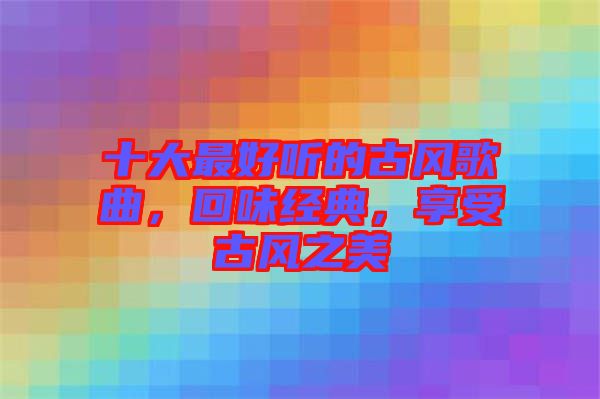 十大最好听的古风歌曲，回味经典，享受古风之美